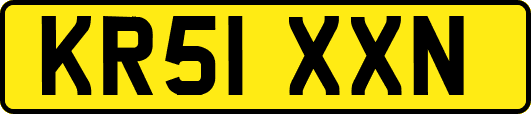 KR51 XXN